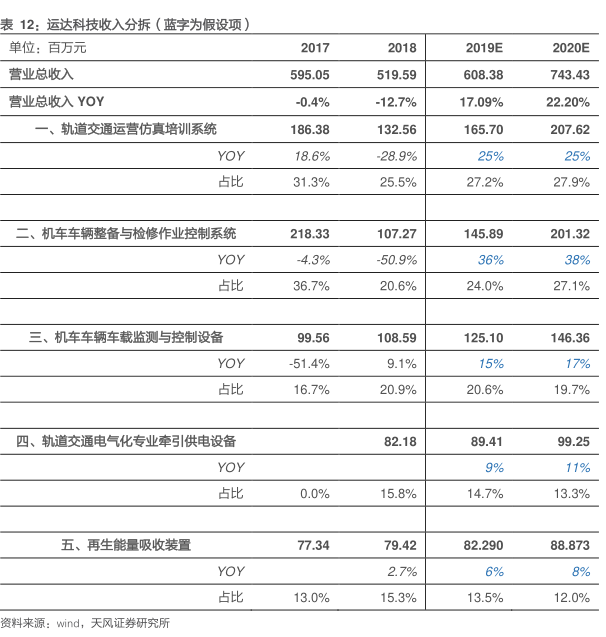 表 12：运达科技收入分拆（蓝字为假设项）

| 单位：百万元 | 2017 | 2018 | 2019E | 2020E |
|---|---|---|---|---|
| 营业总收入 | 595.05 | 519.59 | 608.38 | 743.43 |
| 营业总收入 YOY | -0.4% | -12.7% | 17.09% | 22.20% |
| 一、轨道交通运营仿真培训系统 | 186.38 | 132.56 | 165.70 | 207.62 |
| YOY | 18.6% | -28.9% | 25% | 25% |
| 占比 | 31.3% | 25.5% | 27.2% | 27.9% |
| | | | | |
| 二、机车车辆整备与检修作业控制系统 | 218.33 | 107.27 | 145.89 | 201.32 |
| YOY | -4.3% | -50.9% | 36% | 38% |
| 占比 | 36.7% | 20.6% | 24.0% | 27.1% |
| | | | | |
| 三、机车车辆车载监测与控制设备 | 99.56 | 108.59 | 125.10 | 146.36 |
| YOY | -51.4% | 9.1% | 15% | 17% |
| 占比 | 16.7% | 20.9% | 20.6% | 19.7% |
| | | | | |
| 四、轨道交通电气化专业牵引供电设备 | | 82.18 | 89.41 | 99.25 |
| YOY | | | 9% | 11% |
| 占比 | 0.0% | 15.8% | 14.7% | 13.3% |
| | | | | |
| 五、再生能量吸收装置 | 77.34 | 79.42 | 82.290 | 88.873 |
| YOY | | 2.7% | 6% | 8% |
| 占比 | 13.0% | 15.3% | 13.5% | 12.0% |

资料来源：wind，天风证券研究所